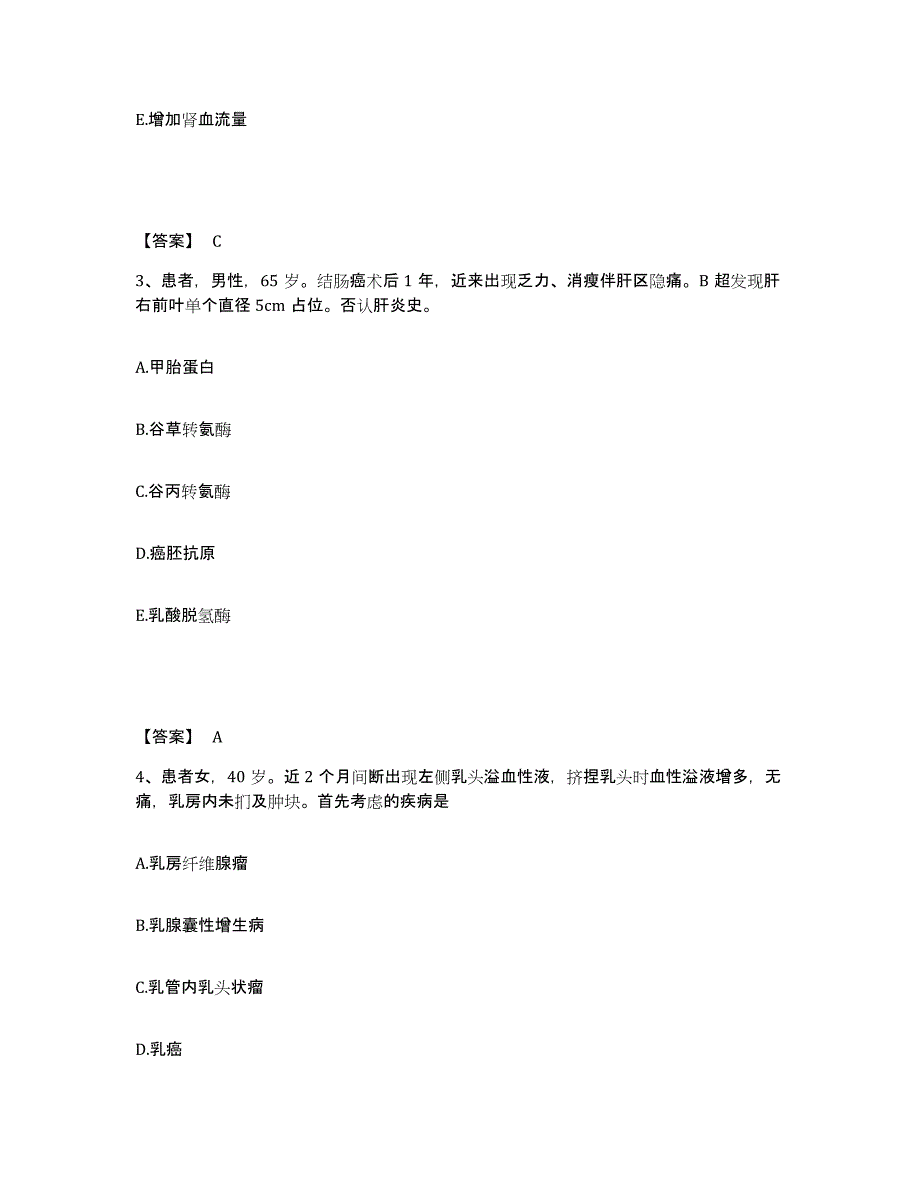 E.增加肾血流量

【答案】 C

3、患者，男性，65 岁。结肠癌术后 1 年，近来出现乏力、消瘦伴肝区隐痛。B 超发现肝右前叶单个直径 5cm 占位。否认肝炎史。

A.甲胎蛋白

B.谷草转氨酶

C.谷丙转氨酶

D.癌胚抗原

E.乳酸脱氢酶

【答案】 A

4、患者女，40 岁。近 2 个月间断出现左侧乳头溢血性液，挤捏乳头时血性溢液增多，无痛，乳房内未扪及肿块。首先考虑的疾病是

A.乳房纤维腺瘤

B.乳腺囊性增生病

C.乳管内乳头状瘤

D.乳癌